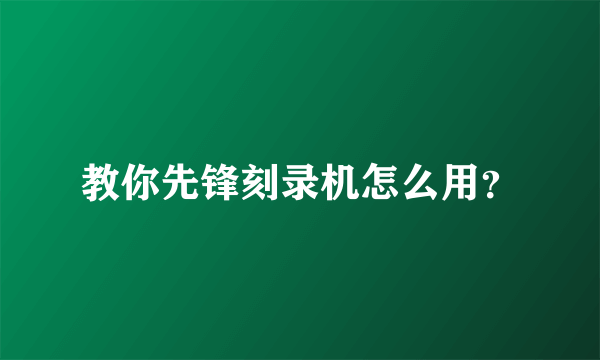 教你先锋刻录机怎么用？